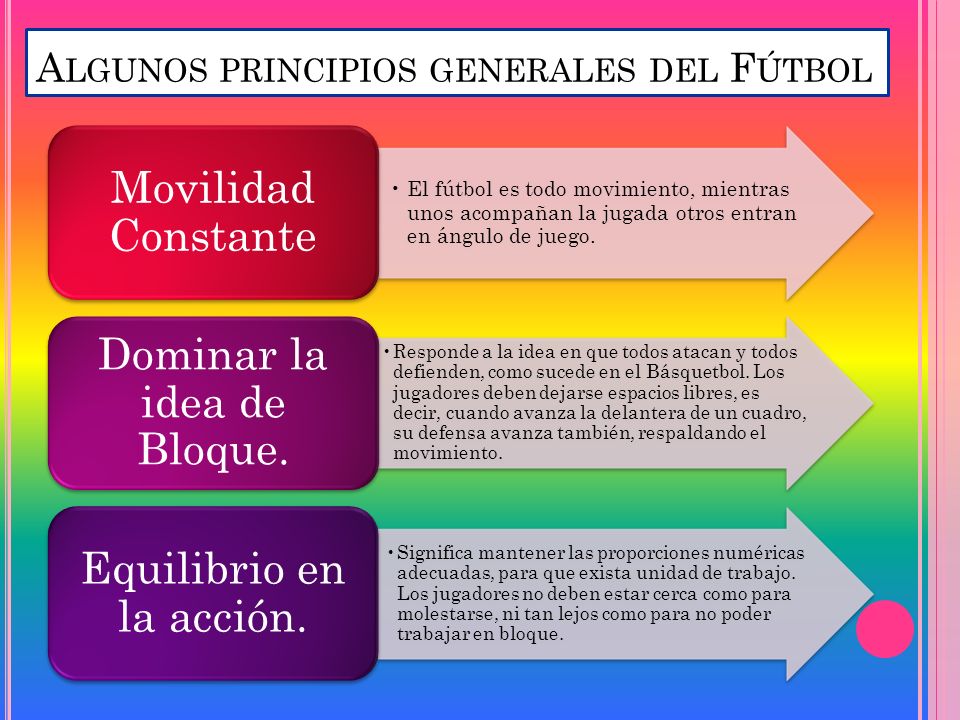 ALGUNOS PRINCIPIOS GENERALES DEL FÚTBOL

Movilidad Constante

• El fútbol es todo movimiento, mientras unos acompañan la jugada otros entran en ángulo de juego.

Dominar la idea de Bloque.

• Responde a la idea en que todos atacan y todos defienden, como sucede en el Básquetbol. Los jugadores deben dejarse espacios libres, es decir, cuando avanza la delantera de un cuadro, su defensa avanza también, respaldando el movimiento.

Equilibrio en la acción.

• Significa mantener las proporciones numéricas adecuadas, para que exista unidad de trabajo. Los jugadores no deben estar cerca como para molestarse, ni tan lejos como para no poder trabajar en bloque.